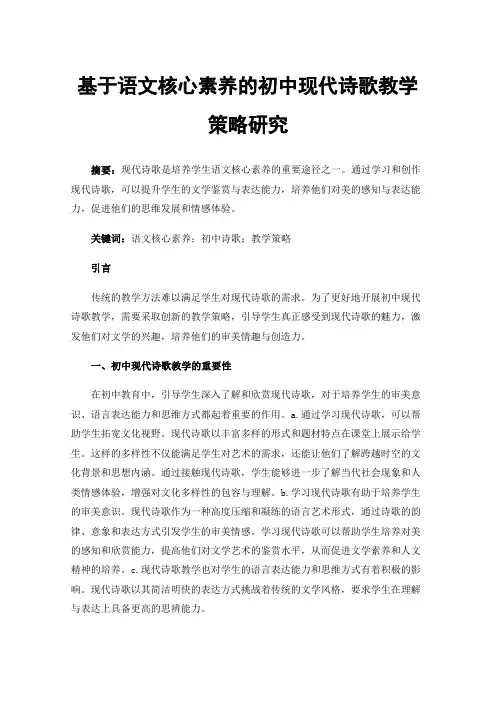 基于语文核心素养的初中现代诗歌教学策略研究

摘要：现代诗歌是培养学生语文核心素养的重要途径之一。通过学习和创作现代诗歌，可以提升学生的文学鉴赏与表达能力，培养他们对美的感知与表达能力，促进他们的思维发展和情感体验。

关键词：语文核心素养；初中诗歌；教学策略

引言

传统的教学方法难以满足学生对现代诗歌的需求。为了更好地开展初中现代诗歌教学，需要采取创新的教学策略，引导学生真正感受到现代诗歌的魅力，激发他们对文学的兴趣，培养他们的审美情趣与创造力。

一、初中现代诗歌教学的重要性

在初中教育中，引导学生深入了解和欣赏现代诗歌，对于培养学生的审美意识、语言表达能力和思维方式都起着重要的作用。a.通过学习现代诗歌，可以帮助学生拓宽文化视野。现代诗歌以丰富多样的形式和题材特点在课堂上展示给学生。这样的多样性不仅能满足学生对艺术的需求，还能让他们了解跨越时空的文化背景和思想内涵。通过接触现代诗歌，学生能够进一步了解当代社会现象和人类情感体验，增强对文化多样性的包容与理解。b.学习现代诗歌有助于培养学生的审美意识。现代诗歌作为一种高度压缩和凝练的语言艺术形式，通过诗歌的韵律、意象和表达方式引发学生的审美情感。学习现代诗歌可以帮助学生培养对美的感知和欣赏能力，提高他们对文学艺术的鉴赏水平，从而促进文学素养和人文精神的培养。c.现代诗歌教学也对学生的语言表达能力和思维方式有着积极的影响。现代诗歌以其简洁明快的表达方式挑战着传统的文学风格，要求学生在理解与表达上具备更高的思辨能力。